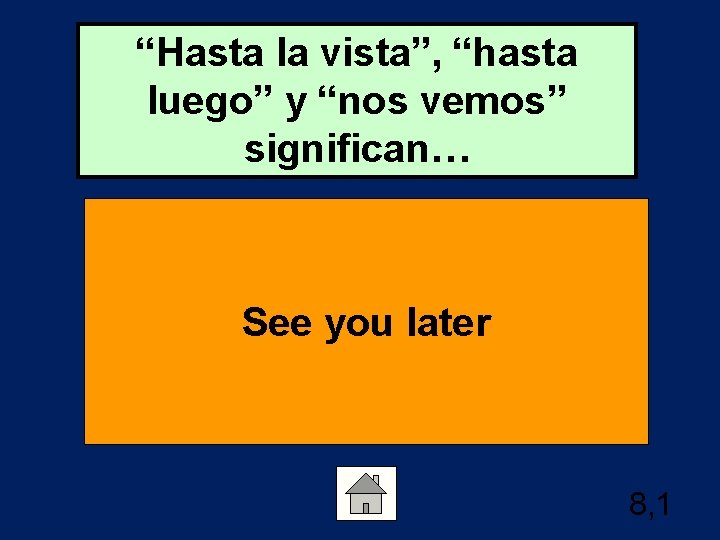 “Hasta la vista”, “hasta luego” y “nos vemos” significan…

See you later

8,1